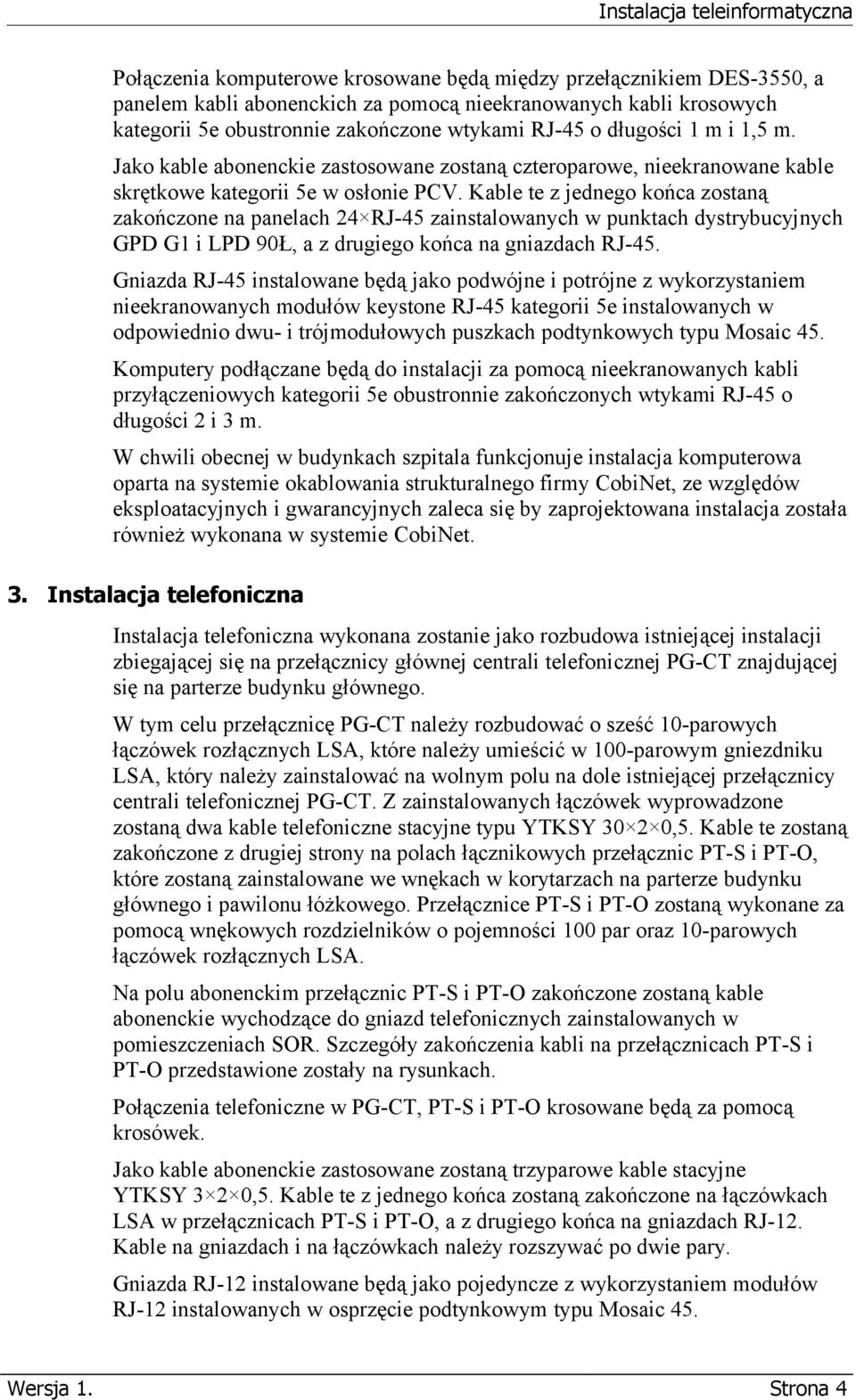 Instalacja teleinformatyczna

Połączenia komputerowe krosowane będą między przełącznikiem DES-3550, a panelem kabli abonenckich za pomocą nieekranowanych kabli krosowych kategorii 5e obustronnie zakończone wtykami RJ-45 o długości 1 m i 1,5 m.

Jako kable abonenckie zastosowane zostaną czteroparowe, nieekranowane kable skrętkowe kategorii 5e w osłonie PCV. Kable te z jednego końca zostaną zakończone na panelach 24×RJ-45 zainstalowanych w punktach dystrybucyjnych GPD G1 i LPD 90Ł, a z drugiego końca na gniazdach RJ-45.

Gniazda RJ-45 instalowane będą jako podwójne i potrójne z wykorzystaniem nieekranowanych modułów keystone RJ-45 kategorii 5e instalowanych w odpowiednio dwu- i trójmodułowych puszkach podtynkowych typu Mosaic 45.

Komputery podłączane będą do instalacji za pomocą nieekranowanych kabli przyłączeniowych kategorii 5e obustronnie zakończonych wtykami RJ-45 o długości 2 i 3 m.

W chwili obecnej w budynkach szpitala funkcjonuje instalacja komputerowa oparta na systemie okablowania strukturalnego firmy CobiNet, ze względów eksploatacyjnych i gwarancyjnych zaleca się by zaprojektowana instalacja została również wykonana w systemie CobiNet.

3. Instalacja telefoniczna

Instalacja telefoniczna wykonana zostanie jako rozbudowa istniejącej instalacji zbiegającej się na przełącznicy głównej centrali telefonicznej PG-CT znajdującej się na parterze budynku głównego.

W tym celu przełącznicę PG-CT należy rozbudować o sześć 10-parowych łączówek rozłącznych LSA, które należy umieścić w 100-parowym gniezdniku LSA, który należy zainstalować na wolnym polu na dole istniejącej przełącznicy centrali telefonicznej PG-CT. Z zainstalowanych łączówek wyprowadzone zostaną dwa kable telefoniczne stacyjne typu YTKSY 30×2×0,5. Kable te zostaną zakończone z drugiej strony na polach łącznikowych przełącznic PT-S i PT-O, które zostaną zainstalowane we wnękach w korytarzach na parterze budynku głównego i pawilonu łóżkowego. Przełącznice PT-S i PT-O zostaną wykonane za pomocą wnękowych rozdzielników o pojemności 100 par oraz 10-parowych łączówek rozłącznych LSA.

Na polu abonenckim przełącznic PT-S i PT-O zakończone zostaną kable abonenckie wychodzące do gniazd telefonicznych zainstalowanych w pomieszczeniach SOR. Szczegóły zakończenia kabli na przełącznicach PT-S i PT-O przedstawione zostały na rysunkach.

Połączenia telefoniczne w PG-CT, PT-S i PT-O krosowane będą za pomocą krosówek.

Jako kable abonenckie zastosowane zostaną trzyparowe kable stacyjne YTKSY 3×2×0,5. Kable te z jednego końca zostaną zakończone na łączówkach LSA w przełącznicach PT-S i PT-O, a z drugiego końca na gniazdach RJ-12. Kable na gniazdach i na łączówkach należy rozszywać po dwie pary.

Gniazda RJ-12 instalowane będą jako pojedyncze z wykorzystaniem modułów RJ-12 instalowanych w osprzęcie podtynkowym typu Mosaic 45.

Wersja 1. Strona 4